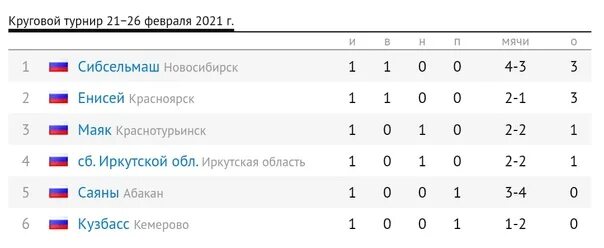 Круговой турнир 21–26 февраля 2021 г.

| | | и | в | н | п | мячи | о |
|---|---|---|---|---|---|---|---|
| 1 | Сибсельмаш Новосибирск | 1 | 1 | 0 | 0 | 4-3 | 3 |
| 2 | Енисей Красноярск | 1 | 1 | 0 | 0 | 2-1 | 3 |
| 3 | Маяк Краснотурьинск | 1 | 0 | 1 | 0 | 2-2 | 1 |
| 4 | сб. Иркутской обл. Иркутская область | 1 | 0 | 1 | 0 | 2-2 | 1 |
| 5 | Саяны Абакан | 1 | 0 | 0 | 1 | 3-4 | 0 |
| 6 | Кузбасс Кемерово | 1 | 0 | 0 | 1 | 1-2 | 0 |